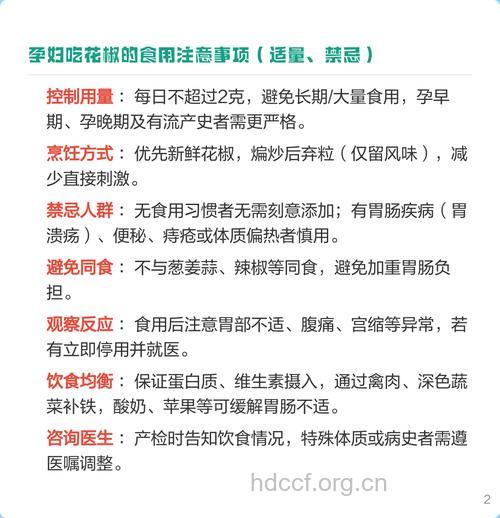 孕妇吃花椒的食用注意事项（适量、禁忌）

控制用量：每日不超过2克，避免长期/大量食用，孕早期、孕晚期及有流产史者需更严格。

烹饪方式：优先新鲜花椒，煸炒后弃粒（仅留风味），减少直接刺激。

禁忌人群：无食用习惯者无需刻意添加；有胃肠疾病（胃溃疡）、便秘、痔疮或体质偏热者慎用。

避免同食：不与葱姜蒜、辣椒等同食，避免加重胃肠负担。

观察反应：食用后注意胃部不适、腹痛、宫缩等异常，若有立即停用并就医。

饮食均衡：保证蛋白质、维生素摄入，通过禽肉、深色蔬菜补铁，酸奶、苹果等可缓解胃肠不适。

咨询医生：产检时告知饮食情况，特殊体质或病史者需遵医嘱调整。

hdccf.org.cn

2